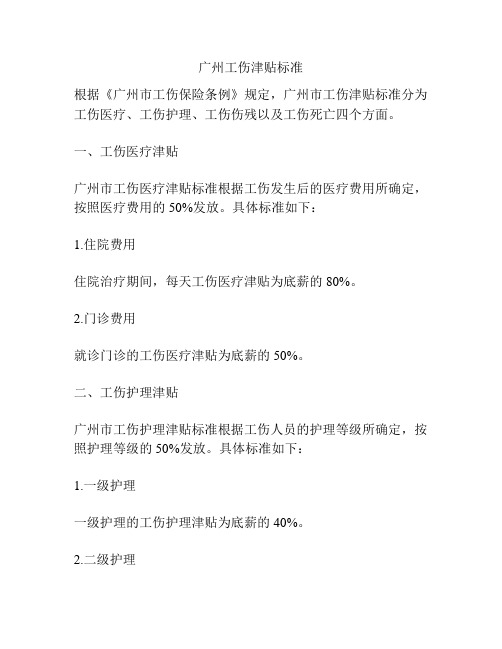 广州工伤津贴标准

根据《广州市工伤保险条例》规定，广州市工伤津贴标准分为工伤医疗、工伤护理、工伤伤残以及工伤死亡四个方面。

一、工伤医疗津贴

广州市工伤医疗津贴标准根据工伤发生后的医疗费用所确定，按照医疗费用的 50%发放。具体标准如下：

1.住院费用

住院治疗期间，每天工伤医疗津贴为底薪的 80%。

2.门诊费用

就诊门诊的工伤医疗津贴为底薪的 50%。

二、工伤护理津贴

广州市工伤护理津贴标准根据工伤人员的护理等级所确定，按照护理等级的 50%发放。具体标准如下：

1.一级护理

一级护理的工伤护理津贴为底薪的 40%。

2.二级护理